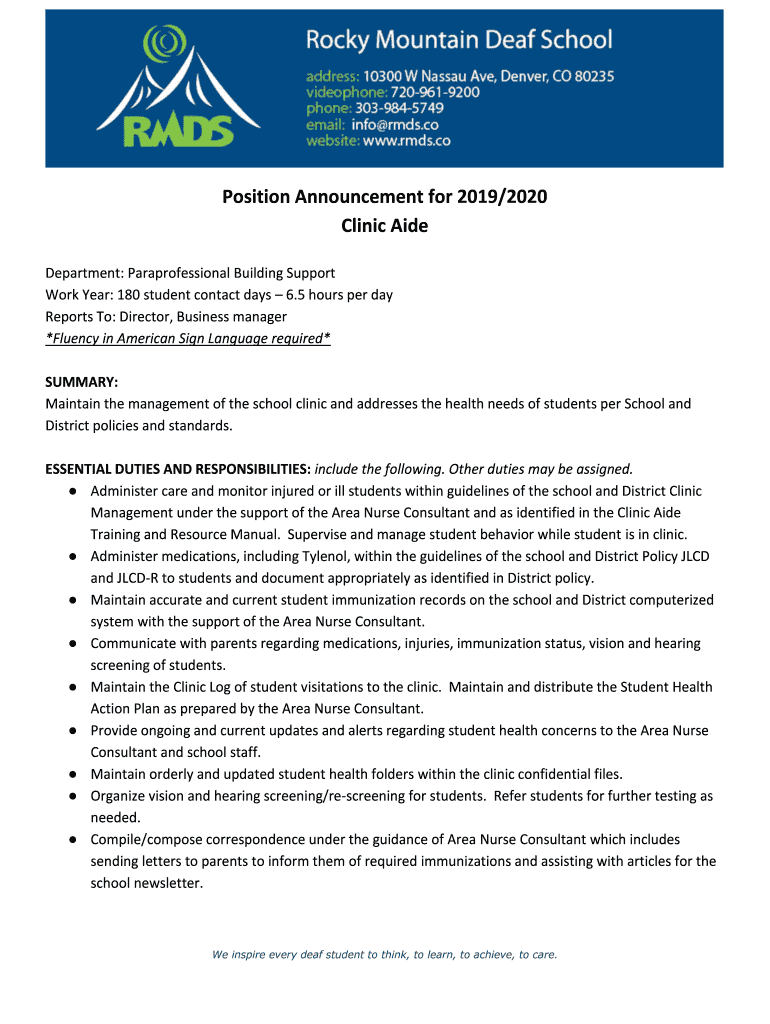 RMDS

Rocky Mountain Deaf School

address: 10300 W Nassau Ave, Denver, CO 80235
videophone: 720-961-9200
phone: 303-984-5749
email: info@rmds.co
website: www.rmds.co

Position Announcement for 2019/2020
Clinic Aide

Department: Paraprofessional Building Support
Work Year: 180 student contact days – 6.5 hours per day
Reports To: Director, Business manager
*Fluency in American Sign Language required*

SUMMARY:
Maintain the management of the school clinic and addresses the health needs of students per School and District policies and standards.

ESSENTIAL DUTIES AND RESPONSIBILITIES: include the following. Other duties may be assigned.
● Administer care and monitor injured or ill students within guidelines of the school and District Clinic Management under the support of the Area Nurse Consultant and as identified in the Clinic Aide Training and Resource Manual. Supervise and manage student behavior while student is in clinic.
● Administer medications, including Tylenol, within the guidelines of the school and District Policy JLCD and JLCD-R to students and document appropriately as identified in District policy.
● Maintain accurate and current student immunization records on the school and District computerized system with the support of the Area Nurse Consultant.
● Communicate with parents regarding medications, injuries, immunization status, vision and hearing screening of students.
● Maintain the Clinic Log of student visitations to the clinic. Maintain and distribute the Student Health Action Plan as prepared by the Area Nurse Consultant.
● Provide ongoing and current updates and alerts regarding student health concerns to the Area Nurse Consultant and school staff.
● Maintain orderly and updated student health folders within the clinic confidential files.
● Organize vision and hearing screening/re-screening for students. Refer students for further testing as needed.
● Compile/compose correspondence under the guidance of Area Nurse Consultant which includes sending letters to parents to inform them of required immunizations and assisting with articles for the school newsletter.

We inspire every deaf student to think, to learn, to achieve, to care.